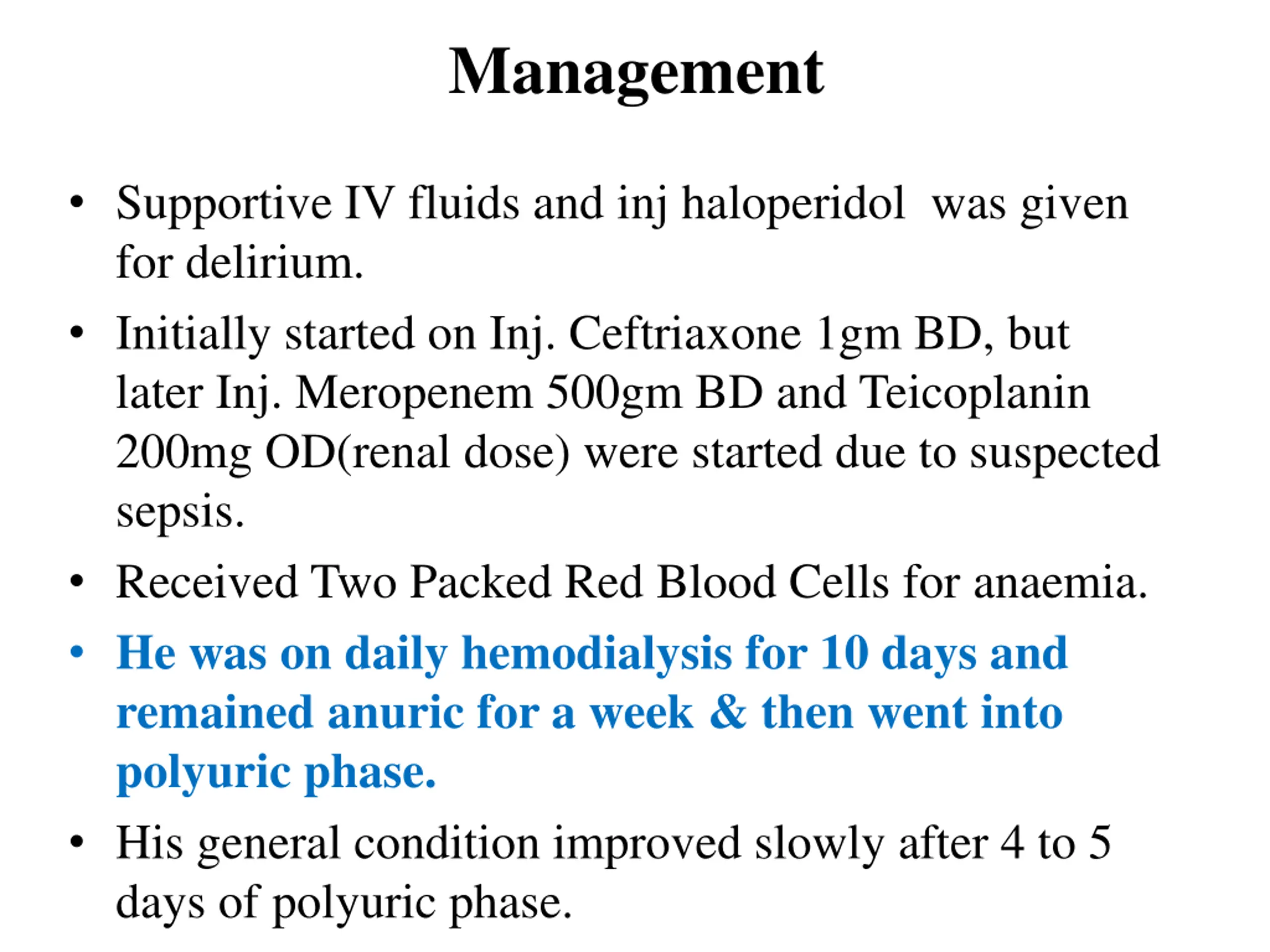 Management

• Supportive IV fluids and inj haloperidol was given for delirium.

• Initially started on Inj. Ceftriaxone 1gm BD, but later Inj. Meropenem 500gm BD and Teicoplanin 200mg OD(renal dose) were started due to suspected sepsis.

• Received Two Packed Red Blood Cells for anaemia.

• He was on daily hemodialysis for 10 days and remained anuric for a week & then went into polyuric phase.

• His general condition improved slowly after 4 to 5 days of polyuric phase.